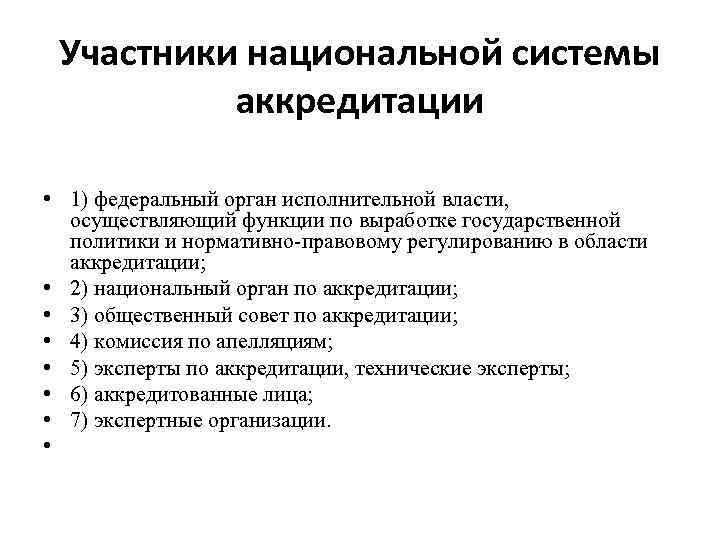 Участники национальной системы аккредитации

• 1) федеральный орган исполнительной власти, осуществляющий функции по выработке государственной политики и нормативно-правовому регулированию в области аккредитации;
• 2) национальный орган по аккредитации;
• 3) общественный совет по аккредитации;
• 4) комиссия по апелляциям;
• 5) эксперты по аккредитации, технические эксперты;
• 6) аккредитованные лица;
• 7) экспертные организации.
•